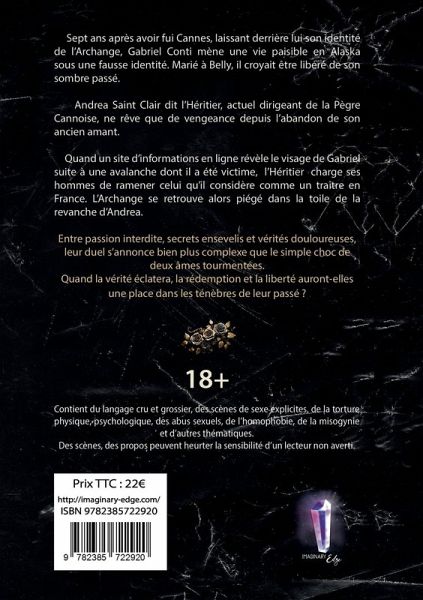 Sept ans après avoir fui Cannes, laissant derrière lui son identité de l'Archange, Gabriel Conti mène une vie paisible en Alaska sous une fausse identité. Marié à Belly, il croyait être libéré de son sombre passé.

Andrea Saint Clair dit l'Héritier, actuel dirigeant de la Pègre Cannoise, ne rêve que de vengeance depuis l'abandon de son ancien amant.

Quand un site d'informations en ligne révèle le visage de Gabriel suite à une avalanche dont il a été victime, l'Héritier charge ses hommes de ramener celui qu'il considère comme un traître en France. L'Archange se retrouve alors piégé dans la toile de la revanche d'Andrea.

Entre passion interdite, secrets ensevelis et vérités douloureuses, leur duel s'annonce bien plus complexe que le simple choc de deux âmes tourmentées.
Quand la vérité éclatera, la rédemption et la liberté auront-elles une place dans les ténèbres de leur passé ?

18+

Contient du langage cru et grossier, des scènes de sexe explicites, de la torture physique, psychologique, des abus sexuels, de l'homophobie, de la misogynie et d'autres thématiques.
Des scènes, des propos peuvent heurter la sensibilité d'un lecteur non averti.

Prix TTC : 22€
http://imaginary-edge.com/
ISBN 9782385722920

9 782385 722920

IMAGINARY Edge